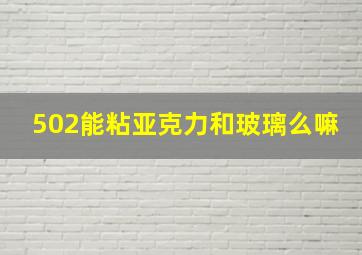 502能粘亚克力和玻璃么嘛